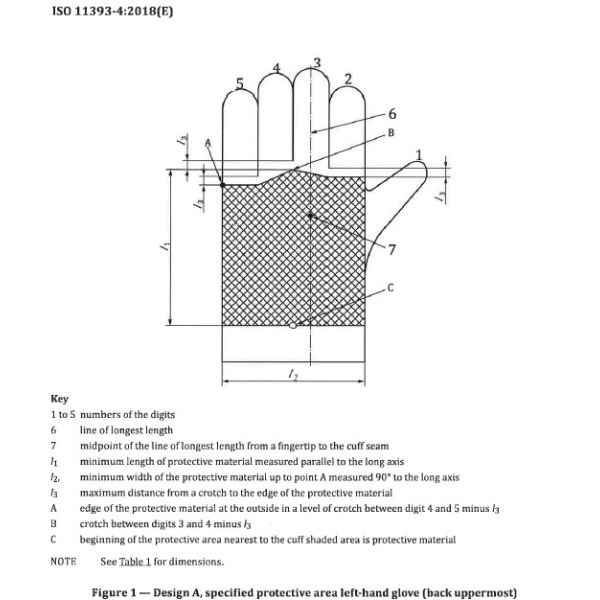 ISO 11393-4:2018(E)

5
4
3
2
6
B
1
A
$l_3$
$l_3$
$l_3$
$l_1$
7
C
$l_2$

Key

1 to 5 numbers of the digits
6 line of longest length
7 midpoint of the line of longest length from a fingertip to the cuff seam
$l_1$ minimum length of protective material measured parallel to the long axis
$l_2$, minimum width of the protective material up to point A measured 90° to the long axis
$l_3$ maximum distance from a crotch to the edge of the protective material
A edge of the protective material at the outside in a level of crotch between digit 4 and 5 minus $l_3$
B crotch between digits 3 and 4 minus $l_3$
C beginning of the protective area nearest to the cuff shaded area is protective material

NOTE See Table 1 for dimensions.

Figure 1 — Design A, specified protective area left-hand glove (back uppermost)